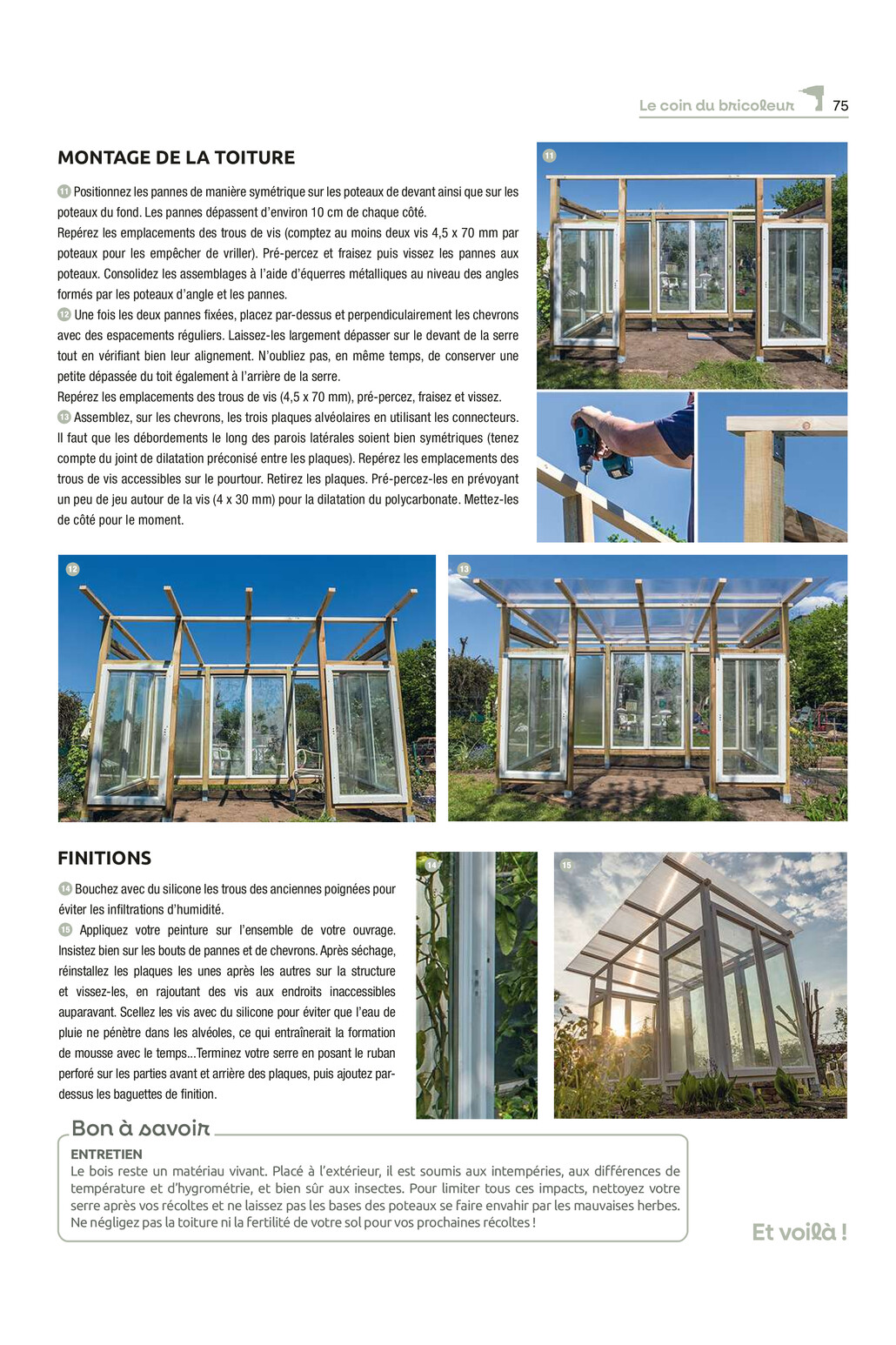 Le coin du bricoleur 75

MONTAGE DE LA TOITURE

11 Positionnez les pannes de manière symétrique sur les poteaux de devant ainsi que sur les poteaux du fond. Les pannes dépassent d'environ 10 cm de chaque côté.
Repérez les emplacements des trous de vis (comptez au moins deux vis 4,5 x 70 mm par poteaux pour les empêcher de vriller). Pré-percez et fraisez puis vissez les pannes aux poteaux. Consolidez les assemblages à l'aide d'équerres métalliques au niveau des angles formés par les poteaux d'angle et les pannes.
12 Une fois les deux pannes fixées, placez par-dessus et perpendiculairement les chevrons avec des espacements réguliers. Laissez-les largement dépasser sur le devant de la serre tout en vérifiant bien leur alignement. N'oubliez pas, en même temps, de conserver une petite dépassée du toit également à l'arrière de la serre.
Repérez les emplacements des trous de vis (4,5 x 70 mm), pré-percez, fraisez et vissez.
13 Assemblez, sur les chevrons, les trois plaques alvéolaires en utilisant les connecteurs. Il faut que les débordements le long des parois latérales soient bien symétriques (tenez compte du joint de dilatation préconisé entre les plaques). Repérez les emplacements des trous de vis accessibles sur le pourtour. Retirez les plaques. Pré-percez-les en prévoyant un peu de jeu autour de la vis (4 x 30 mm) pour la dilatation du polycarbonate. Mettez-les de côté pour le moment.

11

12

13

FINITIONS

14 Bouchez avec du silicone les trous des anciennes poignées pour éviter les infiltrations d'humidité.
15 Appliquez votre peinture sur l'ensemble de votre ouvrage. Insistez bien sur les bouts de pannes et de chevrons. Après séchage, réinstallez les plaques les unes après les autres sur la structure et vissez-les, en rajoutant des vis aux endroits inaccessibles auparavant. Scellez les vis avec du silicone pour éviter que l'eau de pluie ne pénètre dans les alvéoles, ce qui entraînerait la formation de mousse avec le temps...Terminez votre serre en posant le ruban perforé sur les parties avant et arrière des plaques, puis ajoutez par-dessus les baguettes de finition.

14

15

Bon à savoir
ENTRETIEN
Le bois reste un matériau vivant. Placé à l'extérieur, il est soumis aux intempéries, aux différences de température et d'hygrométrie, et bien sûr aux insectes. Pour limiter tous ces impacts, nettoyez votre serre après vos récoltes et ne laissez pas les bases des poteaux se faire envahir par les mauvaises herbes. Ne négligez pas la toiture ni la fertilité de votre sol pour vos prochaines récoltes !

Et voilà !